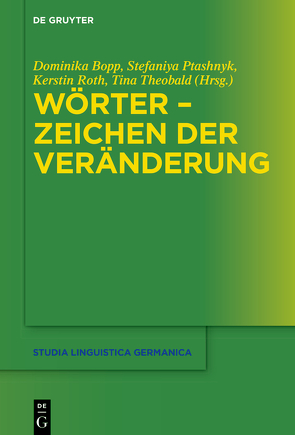 DE GRUYTER

Dominika Bopp, Stefaniya Ptashnyk, Kerstin Roth, Tina Theobald (Hrsg.)

WÖRTER – ZEICHEN DER VERÄNDERUNG

STUDIA LINGUISTICA GERMANICA

DE
G